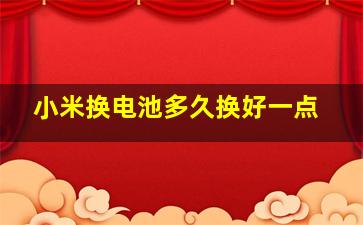 小米换电池多久换好一点